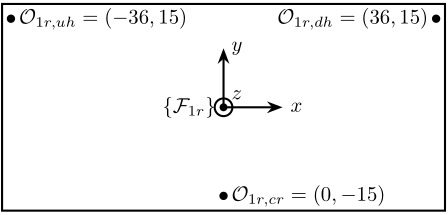 $\mathcal{O}_{1r,uh} = (-36, 15)$

$\mathcal{O}_{1r,dh} = (36, 15)$

$y$

$z$

$\{\mathcal{F}_{1r}\}$

$x$

$\mathcal{O}_{1r,cr} = (0, -15)$